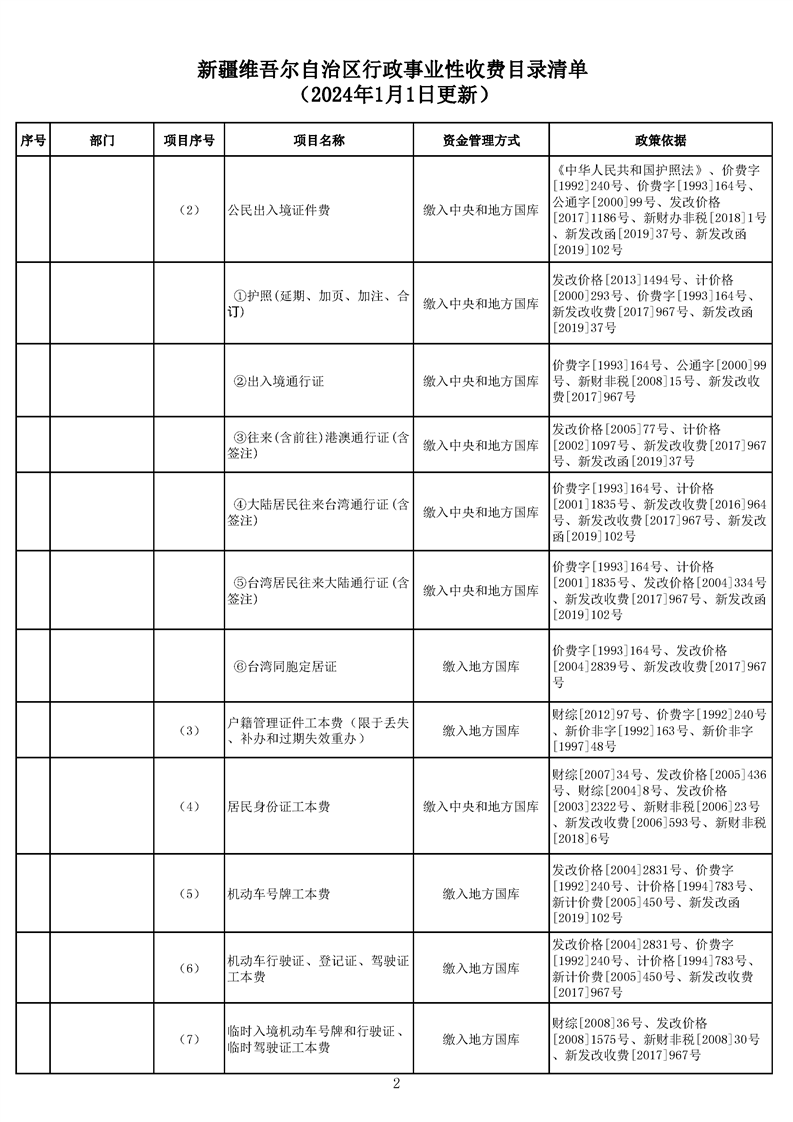 新疆维吾尔自治区行政事业性收费目录清单
（2024年1月1日更新）

| 序号 | 部门 | 项目序号 | 项目名称 | 资金管理方式 | 政策依据 |
|---|---|---|---|---|---|
| | | （2） | 公民出入境证件费 | 缴入中央和地方国库 | 《中华人民共和国护照法》、价费字[1992]240号、价费字[1993]164号、公通字[2000]99号、发改价格[2017]1186号、新财办非税[2018]1号、新发改函[2019]37号、新发改函[2019]102号 |
| | | | ①护照(延期、加页、加注、合订) | 缴入中央和地方国库 | 发改价格[2013]1494号、计价格[2000]293号、价费字[1993]164号、新发改收费[2017]967号、新发改函[2019]37号 |
| | | | ②出入境通行证 | 缴入中央和地方国库 | 价费字[1993]164号、公通字[2000]99号、新财非税[2008]15号、新发改收费[2017]967号 |
| | | | ③往来(含前往)港澳通行证(含签注) | 缴入中央和地方国库 | 发改价格[2005]77号、计价格[2002]1097号、新发改收费[2017]967号、新发改函[2019]37号 |
| | | | ④大陆居民往来台湾通行证(含签注) | 缴入中央和地方国库 | 价费字[1993]164号、计价格[2001]1835号、新发改收费[2016]964号、新发改收费[2017]967号、新发改函[2019]102号 |
| | | | ⑤台湾居民往来大陆通行证(含签注) | 缴入中央和地方国库 | 价费字[1993]164号、计价格[2001]1835号、发改价格[2004]334号、新发改收费[2017]967号、新发改函[2019]102号 |
| | | | ⑥台湾同胞定居证 | 缴入地方国库 | 价费字[1993]164号、发改价格[2004]2839号、新发改收费[2017]967号 |
| | | （3） | 户籍管理证件工本费（限于丢失、补办和过期失效重办） | 缴入地方国库 | 财综[2012]97号、价费字[1992]240号、新价非字[1992]163号、新价非字[1997]48号 |
| | | （4） | 居民身份证工本费 | 缴入中央和地方国库 | 财综[2007]34号、发改价格[2005]436号、财综[2004]8号、发改价格[2003]2322号、新财非税[2006]23号、新发改收费[2006]593号、新财非税[2018]6号 |
| | | （5） | 机动车号牌工本费 | 缴入地方国库 | 发改价格[2004]2831号、价费字[1992]240号、计价格[1994]783号、新计价费[2005]450号、新发改函[2019]102号 |
| | | （6） | 机动车行驶证、登记证、驾驶证工本费 | 缴入地方国库 | 发改价格[2004]2831号、价费字[1992]240号、计价格[1994]783号、新计价费[2005]450号、新发改收费[2017]967号 |
| | | （7） | 临时入境机动车号牌和行驶证、临时驾驶证工本费 | 缴入地方国库 | 财综[2008]36号、发改价格[2008]1575号、新财非税[2008]30号、新发改收费[2017]967号 |

2